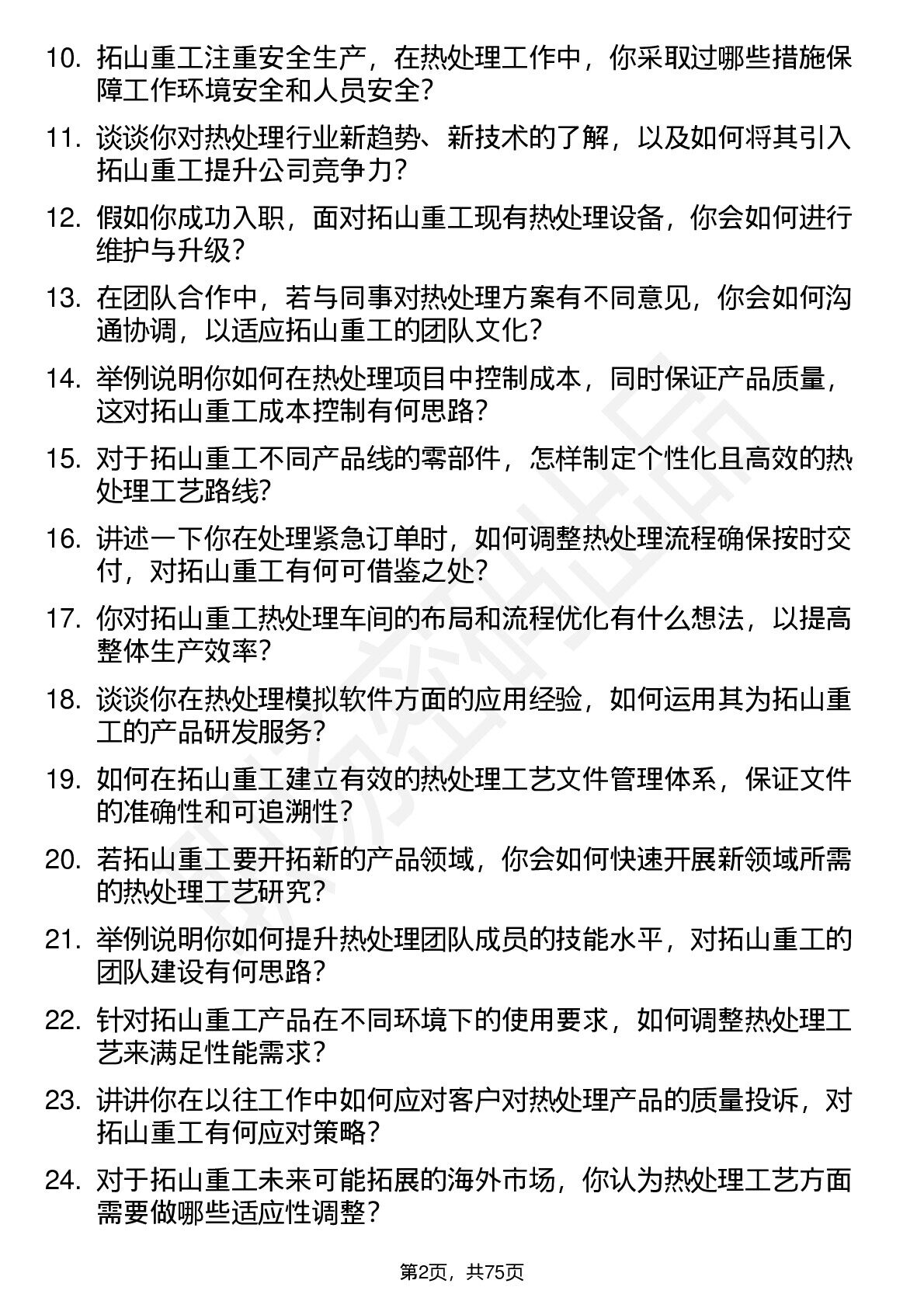 10. 拓山重工注重安全生产，在热处理工作中，你采取过哪些措施保障工作环境安全和人员安全？

11. 谈谈你对热处理行业新趋势、新技术的了解，以及如何将其引入拓山重工提升公司竞争力？

12. 假如你成功入职，面对拓山重工现有热处理设备，你会如何进行维护与升级？

13. 在团队合作中，若与同事对热处理方案有不同意见，你会如何沟通协调，以适应拓山重工的团队文化？

14. 举例说明你如何在热处理项目中控制成本，同时保证产品质量，这对拓山重工成本控制有何思路？

15. 对于拓山重工不同产品线的零部件，怎样制定个性化且高效的热处理工艺路线？

16. 讲述一下你在处理紧急订单时，如何调整热处理流程确保按时交付，对拓山重工有何可借鉴之处？

17. 你对拓山重工热处理车间的布局和流程优化有什么想法，以提高整体生产效率？

18. 谈谈你在热处理模拟软件方面的应用经验，如何运用其为拓山重工的产品研发服务？

19. 如何在拓山重工建立有效的热处理工艺文件管理体系，保证文件的准确性和可追溯性？

20. 若拓山重工要开拓新的产品领域，你会如何快速开展新领域所需的热处理工艺研究？

21. 举例说明你如何提升热处理团队成员的技能水平，对拓山重工的团队建设有何思路？

22. 针对拓山重工产品在不同环境下的使用要求，如何调整热处理工艺来满足性能需求？

23. 讲讲你在以往工作中如何应对客户对热处理产品的质量投诉，对拓山重工有何应对策略？

24. 对于拓山重工未来可能拓展的海外市场，你认为热处理工艺方面需要做哪些适应性调整？

第2页，共75页